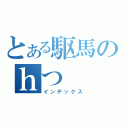 とある駆馬のhつ
インデックス